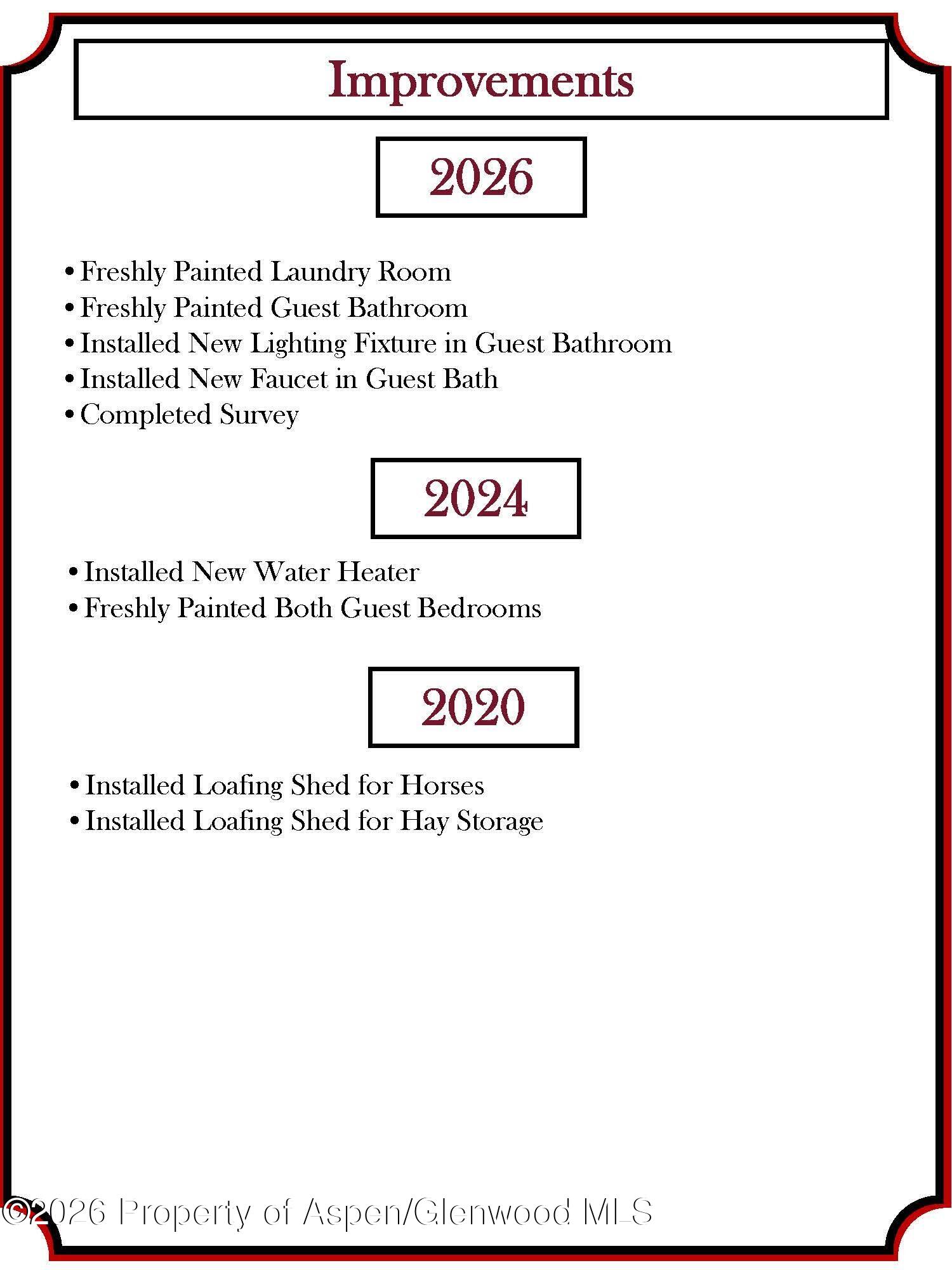 Improvements

2026

• Freshly Painted Laundry Room
• Freshly Painted Guest Bathroom
• Installed New Lighting Fixture in Guest Bathroom
• Installed New Faucet in Guest Bath
• Completed Survey

2024

• Installed New Water Heater
• Freshly Painted Both Guest Bedrooms

2020

• Installed Loafing Shed for Horses
• Installed Loafing Shed for Hay Storage

©2026 Property of Aspen/Glenwood MLS